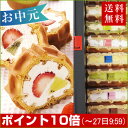 お中元

送料無料

ポイント10倍（～27日9:59）